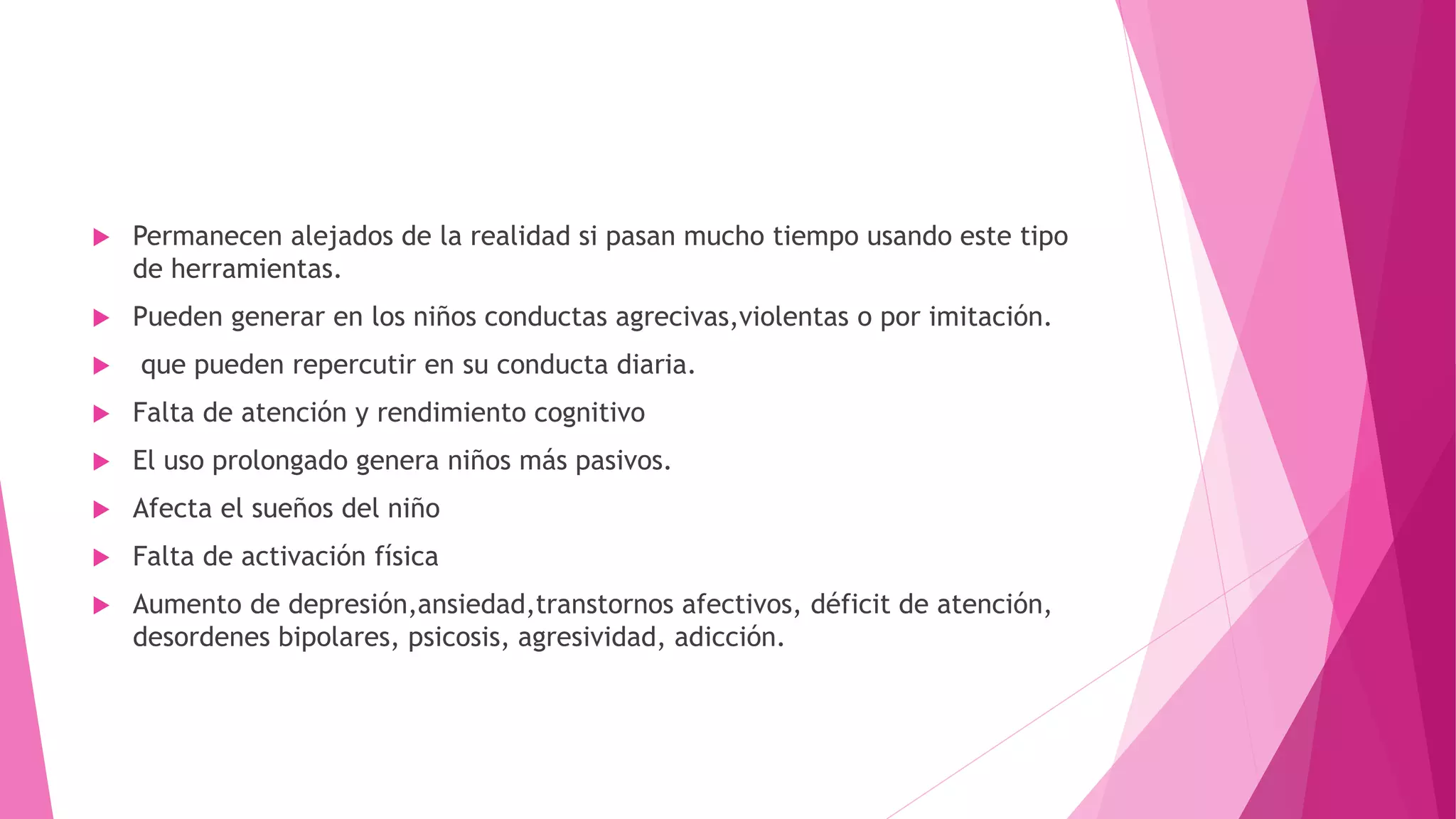 Permanecen alejados de la realidad si pasan mucho tiempo usando este tipo de herramientas.

Pueden generar en los niños conductas agrecivas,violentas o por imitación.

que pueden repercutir en su conducta diaria.

Falta de atención y rendimiento cognitivo

El uso prolongado genera niños más pasivos.

Afecta el sueños del niño

Falta de activación física

Aumento de depresión,ansiedad,transtornos afectivos, déficit de atención, desordenes bipolares, psicosis, agresividad, adicción.